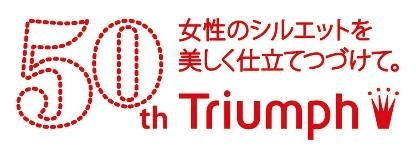 50th

女性のシルエットを
美しく仕立てつづけて。

Triumph